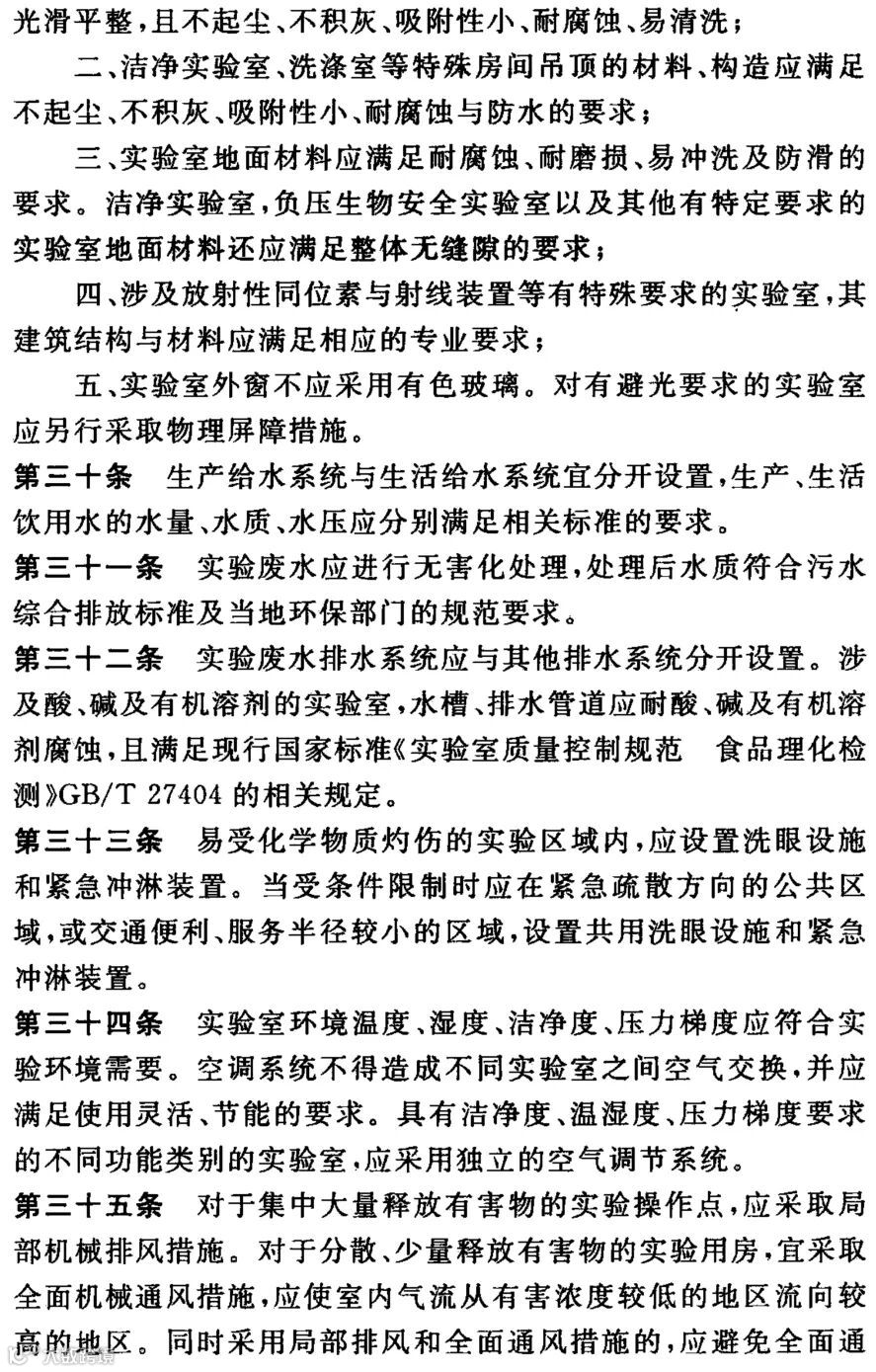 光滑平整，且不起尘、不积灰、吸附性小、耐腐蚀、易清洗；

二、洁净实验室、洗涤室等特殊房间吊顶的材料、构造应满足不起尘、不积灰、吸附性小、耐腐蚀与防水的要求；

三、实验室地面材料应满足耐腐蚀、耐磨损、易冲洗及防滑的要求。洁净实验室，负压生物安全实验室以及其他有特定要求的实验室地面材料还应满足整体无缝隙的要求；

四、涉及放射性同位素与射线装置等有特殊要求的实验室，其建筑结构与材料应满足相应的专业要求；

五、实验室外窗不应采用有色玻璃。对有避光要求的实验室应另行采取物理屏障措施。

第三十条　生产给水系统与生活给水系统宜分开设置，生产、生活饮用水的水量、水质、水压应分别满足相关标准的要求。

第三十一条　实验废水应进行无害化处理，处理后水质符合污水综合排放标准及当地环保部门的规范要求。

第三十二条　实验废水排水系统应与其他排水系统分开设置。涉及酸、碱及有机溶剂的实验室，水槽、排水管道应耐酸、碱及有机溶剂腐蚀，且满足现行国家标准《实验室质量控制规范　食品理化检测》GB/T 27404 的相关规定。

第三十三条　易受化学物质灼伤的实验区域内，应设置洗眼设施和紧急冲淋装置。当受条件限制时应在紧急疏散方向的公共区域，或交通便利、服务半径较小的区域，设置共用洗眼设施和紧急冲淋装置。

第三十四条　实验室环境温度、湿度、洁净度、压力梯度应符合实验环境需要。空调系统不得造成不同实验室之间空气交换，并应满足使用灵活、节能的要求。具有洁净度、温湿度、压力梯度要求的不同功能类别的实验室，应采用独立的空气调节系统。

第三十五条　对于集中大量释放有害物的实验操作点，应采取局部机械排风措施。对于分散、少量释放有害物的实验用房，宜采取全面机械通风措施，应使室内气流从有害浓度较低的地区流向较高的地区。同时采用局部排风和全面通风措施的，应避免全面通